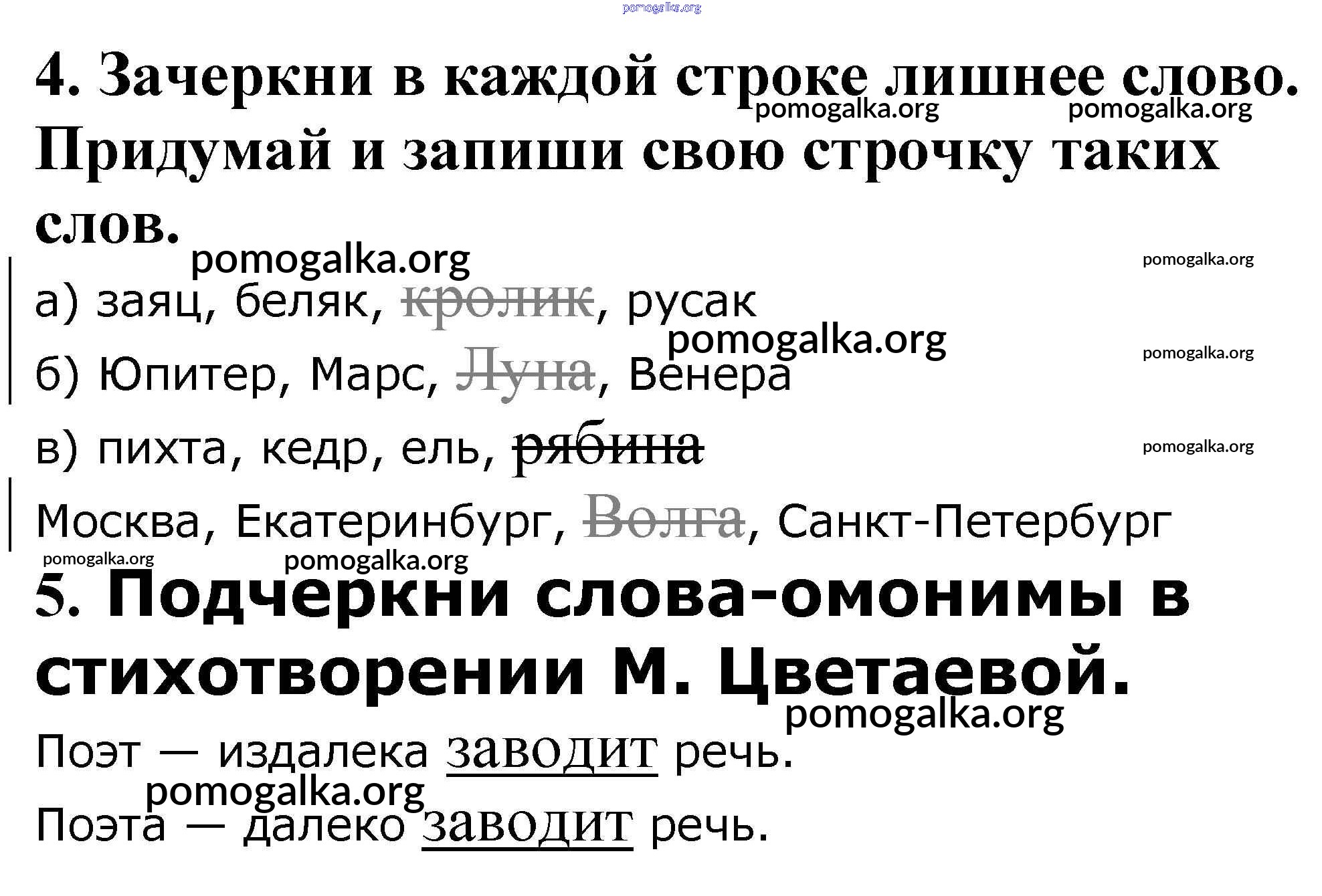 4. Зачеркни в каждой строке лишнее слово. Придумай и запиши свою строчку таких слов.

а) заяц, беляк, кролик, русак

б) Юпитер, Марс, Луна, Венера

в) пихта, кедр, ель, рябина

Москва, Екатеринбург, Волга, Санкт-Петербург

5. Подчеркни слова-омонимы в стихотворении М. Цветаевой.

Поэт — издалека заводит речь.

Поэта — далеко заводит речь.

pomogalka.org